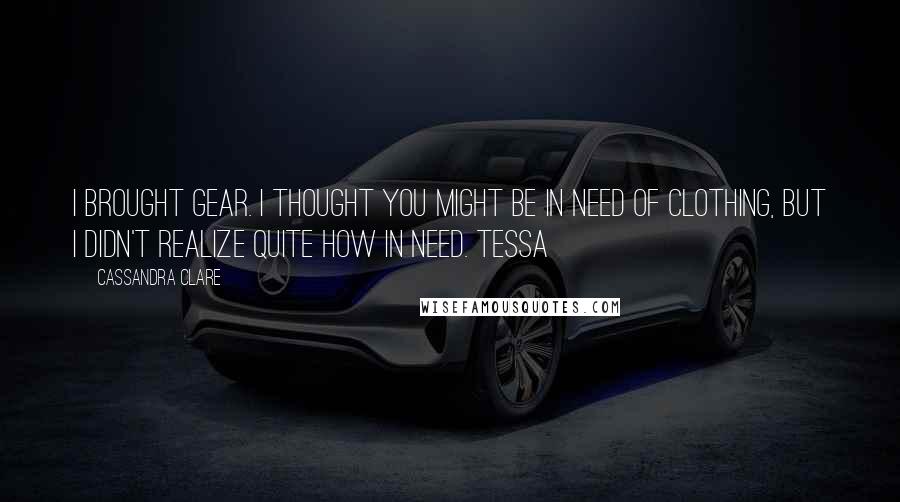 I BROUGHT GEAR. I THOUGHT YOU MIGHT BE IN NEED OF CLOTHING, BUT I DIDN'T REALIZE QUITE HOW IN NEED. TESSA

CASSANDRA CLARE

WISEFAMOUSQUOTES.COM